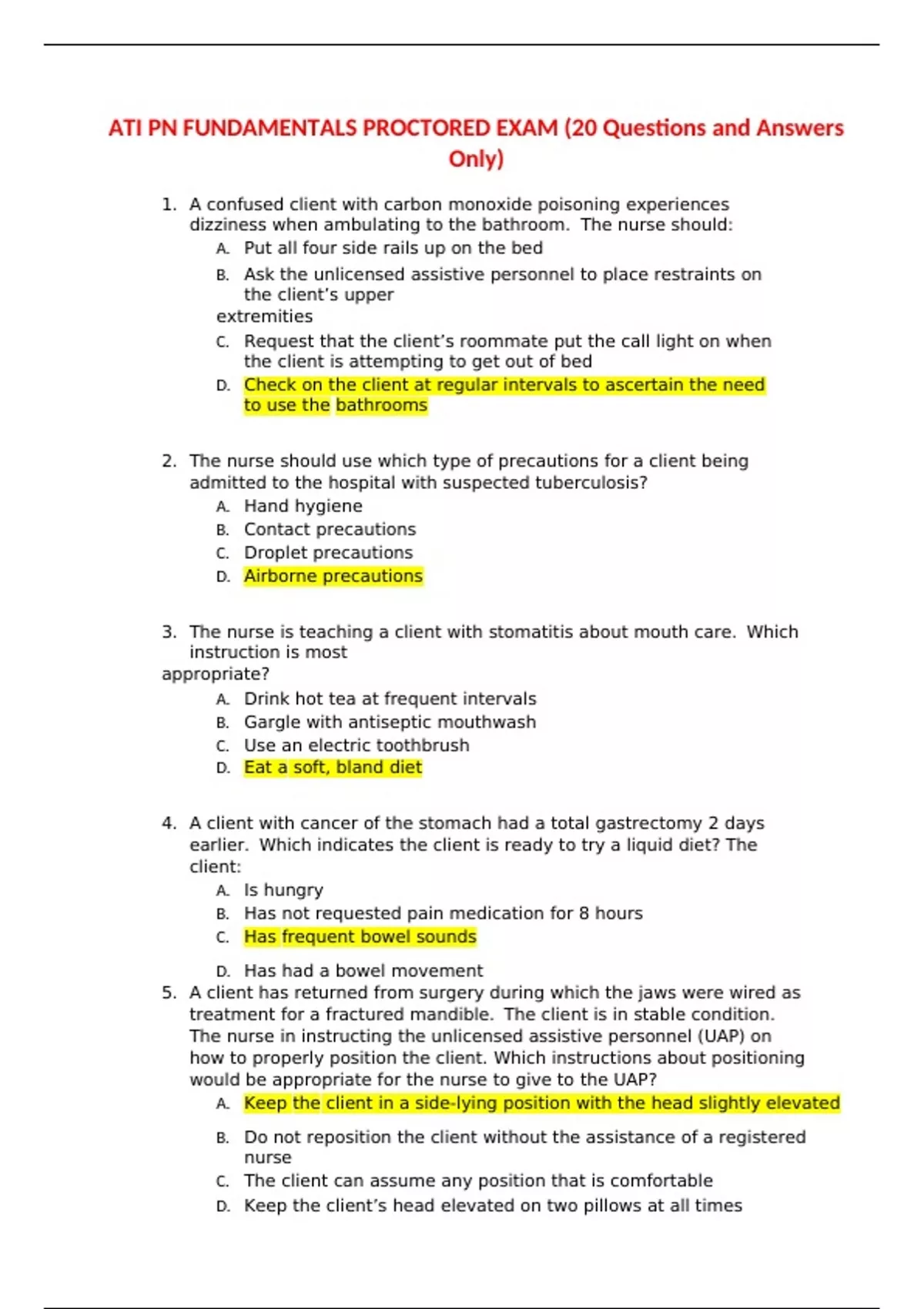 ATI PN FUNDAMENTALS PROCTORED EXAM (20 Questions and Answers Only)

1. A confused client with carbon monoxide poisoning experiences dizziness when ambulating to the bathroom. The nurse should:
A. Put all four side rails up on the bed
B. Ask the unlicensed assistive personnel to place restraints on the client's upper extremities
C. Request that the client's roommate put the call light on when the client is attempting to get out of bed
D. Check on the client at regular intervals to ascertain the need to use the bathrooms

2. The nurse should use which type of precautions for a client being admitted to the hospital with suspected tuberculosis?
A. Hand hygiene
B. Contact precautions
C. Droplet precautions
D. Airborne precautions

3. The nurse is teaching a client with stomatitis about mouth care. Which instruction is most appropriate?
A. Drink hot tea at frequent intervals
B. Gargle with antiseptic mouthwash
C. Use an electric toothbrush
D. Eat a soft, bland diet

4. A client with cancer of the stomach had a total gastrectomy 2 days earlier. Which indicates the client is ready to try a liquid diet? The client:
A. Is hungry
B. Has not requested pain medication for 8 hours
C. Has frequent bowel sounds
D. Has had a bowel movement

5. A client has returned from surgery during which the jaws were wired as treatment for a fractured mandible. The client is in stable condition. The nurse in instructing the unlicensed assistive personnel (UAP) on how to properly position the client. Which instructions about positioning would be appropriate for the nurse to give to the UAP?
A. Keep the client in a side-lying position with the head slightly elevated
B. Do not reposition the client without the assistance of a registered nurse
C. The client can assume any position that is comfortable
D. Keep the client's head elevated on two pillows at all times